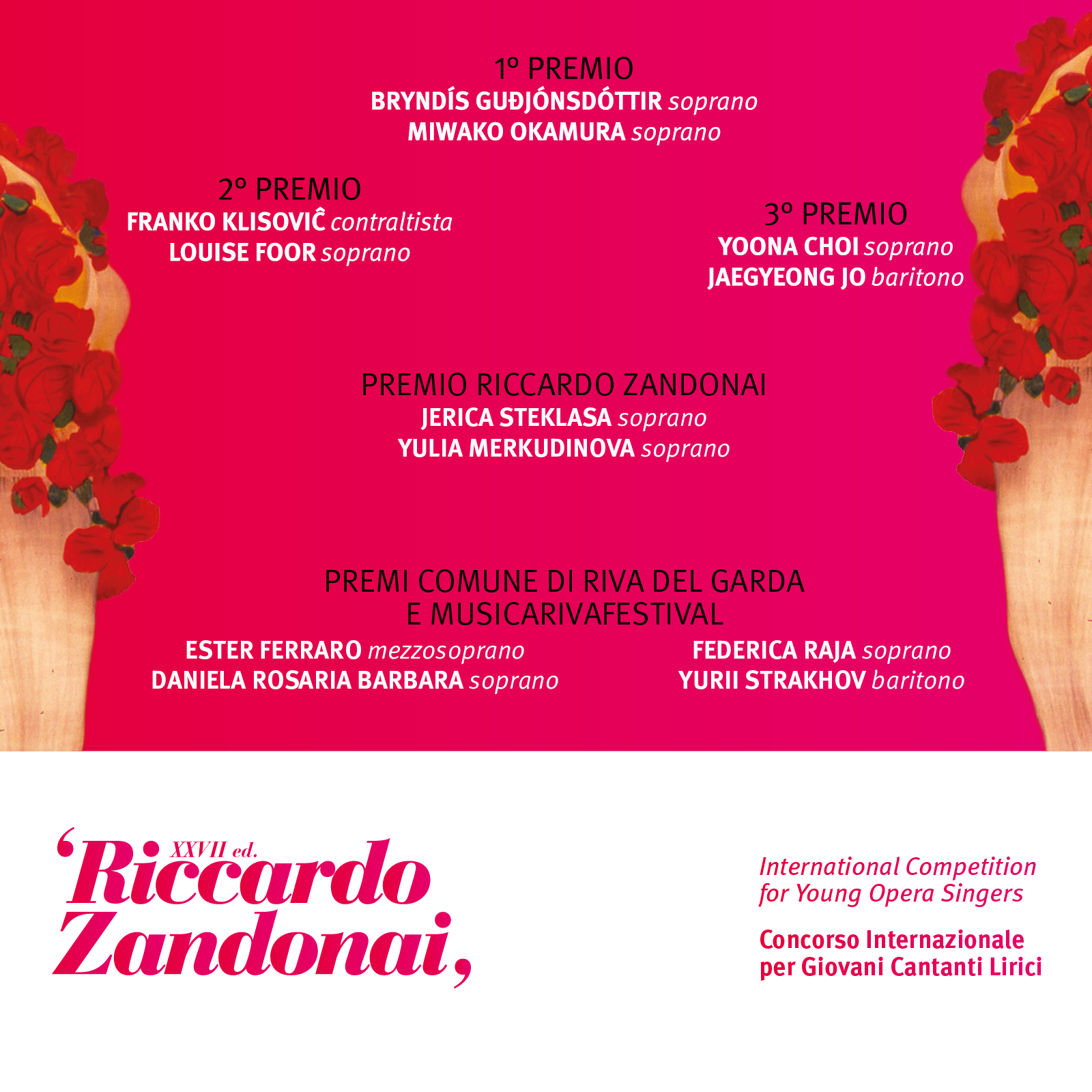 1° PREMIO
BRYNDÍS GUÐJÓNSDÓTTIR soprano
MIWAKO OKAMURA soprano

2° PREMIO
FRANKO KLISOVIĈ contraltista
LOUISE FOOR soprano

3° PREMIO
YOONA CHOI soprano
JAEGYEONG JO baritono

PREMIO RICCARDO ZANDONAI
JERICA STEKLASA soprano
YULIA MERKUDINOVA soprano

PREMI COMUNE DI RIVA DEL GARDA
E MUSICARIVAFESTIVAL

ESTER FERRARO mezzosoprano
DANIELA ROSARIA BARBARA soprano

FEDERICA RAJA soprano
YURII STRAKHOV baritono

XXVII ed.
'Riccardo Zandonai,

International Competition
for Young Opera Singers

Concorso Internazionale
per Giovani Cantanti Lirici